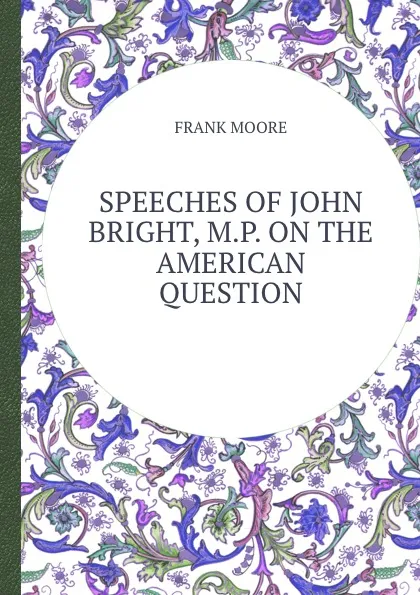 FRANK MOORE

SPEECHES OF JOHN BRIGHT, M.P. ON THE AMERICAN QUESTION